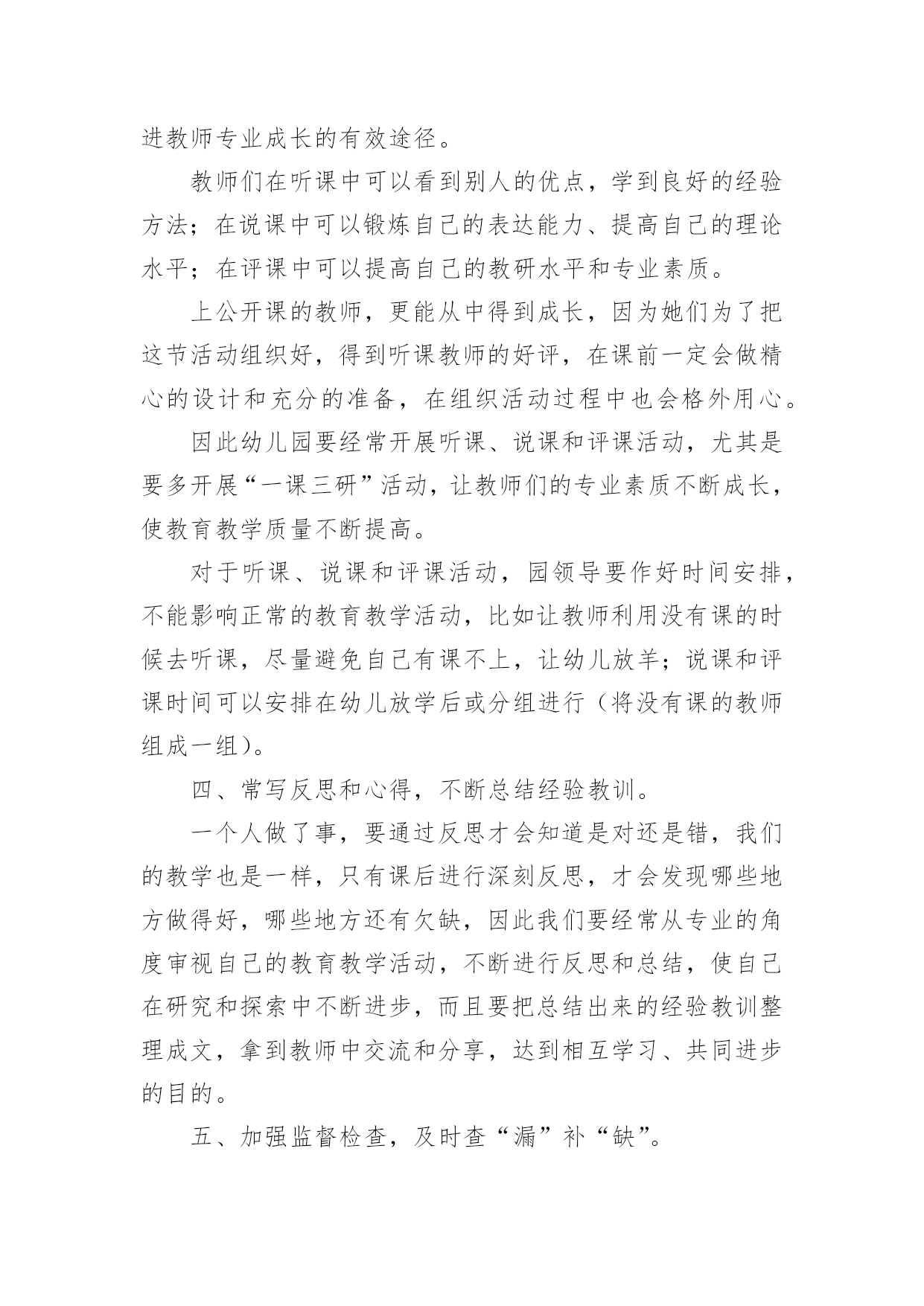 进教师专业成长的有效途径。

教师们在听课中可以看到别人的优点，学到良好的经验方法；在说课中可以锻炼自己的表达能力、提高自己的理论水平；在评课中可以提高自己的教研水平和专业素质。

上公开课的教师，更能从中得到成长，因为她们为了把这节活动组织好，得到听课教师的好评，在课前一定会做精心的设计和充分的准备，在组织活动过程中也会格外用心。

因此幼儿园要经常开展听课、说课和评课活动，尤其是要多开展“一课三研”活动，让教师们的专业素质不断成长，使教育教学质量不断提高。

对于听课、说课和评课活动，园领导要作好时间安排，不能影响正常的教育教学活动，比如让教师利用没有课的时候去听课，尽量避免自己有课不上，让幼儿放羊；说课和评课时间可以安排在幼儿放学后或分组进行（将没有课的教师组成一组）。

四、常写反思和心得，不断总结经验教训。

一个人做了事，要通过反思才会知道是对还是错，我们的教学也是一样，只有课后进行深刻反思，才会发现哪些地方做得好，哪些地方还有欠缺，因此我们要经常从专业的角度审视自己的教育教学活动，不断进行反思和总结，使自己在研究和探索中不断进步，而且要把总结出来的经验教训整理成文，拿到教师中交流和分享，达到相互学习、共同进步的目的。

五、加强监督检查，及时查“漏”补“缺”。